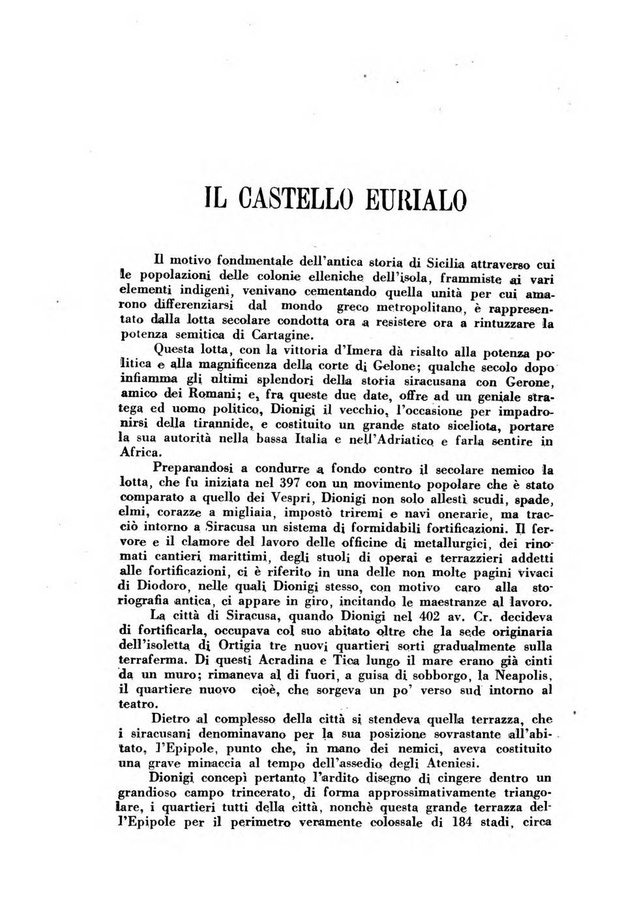 IL CASTELLO EURIALO

Il motivo fondmentale dell'antica storia di Sicilia attraverso cui le popolazioni delle colonie elleniche dell'isola, frammiste ai vari elementi indigeni, venivano cementando quella unità per cui amarono differenziarsi dal mondo greco metropolitano, è rappresentato dalla lotta secolare condotta ora a resistere ora a rintuzzare la potenza semitica di Cartagine.

Questa lotta, con la vittoria d'Imera dà risalto alla potenza politica e alla magnificenza della corte di Gelone; qualche secolo dopo infiamma gli ultimi splendori della storia siracusana con Gerone, amico dei Romani; e, fra queste due date, offre ad un geniale stratega ed uomo politico, Dionigi il vecchio, l'occasione per impadronirsi della tirannide, e costituito un grande stato siceliota, portare la sua autorità nella bassa Italia e nell'Adriatico e farla sentire in Africa.

Preparandosi a condurre a fondo contro il secolare nemico la lotta, che fu iniziata nel 397 con un movimento popolare che è stato comparato a quello dei Vespri, Dionigi non solo allestì scudi, spade, elmi, corazze a migliaia, impostò triremi e navi onerarie, ma tracciò intorno a Siracusa un sistema di formidabili fortificazioni. Il fervore e il clamore del lavoro delle officine di metallurgici, dei rinomati cantieri marittimi, degli stuoli di operai e terrazzieri addetti alle fortificazioni, ci è riferito in una delle non molte pagini vivaci di Diodoro, nelle quali Dionigi stesso, con motivo caro alla storiografia antica, ci appare in giro, incitando le maestranze al lavoro.

La città di Siracusa, quando Dionigi nel 402 av. Cr. decideva di fortificarla, occupava col suo abitato oltre che la sede originaria dell'isoletta di Ortigia tre nuovi quartieri sorti gradualmente sulla terraferma. Di questi Acradina e Tica lungo il mare erano già cinti da un muro; rimaneva al di fuori, a guisa di sobborgo, la Neapolis, il quartiere nuovo cioè, che sorgeva un po' verso sud intorno al teatro.

Dietro al complesso della città si stendeva quella terrazza, che i siracusani denominavano per la sua posizione sovrastante all'abitato, l'Epipole, punto che, in mano dei nemici, aveva costituito una grave minaccia al tempo dell'assedio degli Ateniesi.

Dionigi concepì pertanto l'ardito disegno di cingere dentro un grandioso campo trincerato, di forma approssimativamente triangolare, i quartieri tutti della città, nonchè questa grande terrazza dell'Epipole per il perimetro veramente colossale di 184 stadi, circa